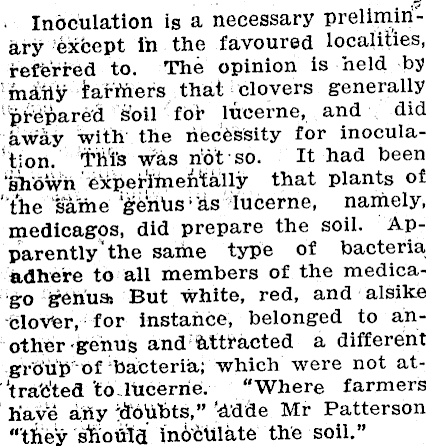 Inoculation is a necessary preliminary except in the favoured localities, referred to. The opinion is held by many farmers that clovers generally prepared soil for lucerne, and did away with the necessity for inoculation. This was not so. It had been shown experimentally that plants of the same genus as lucerne, namely, medicagos, did prepare the soil. Apparently the same type of bacteria adhere to all members of the medicago genus. But white, red, and alsike clover, for instance, belonged to another genus and attracted a different group of bacteria; which were not attracted to lucerne. "Where farmers have any doubts," adde Mr Patterson "they should inoculate the soil."